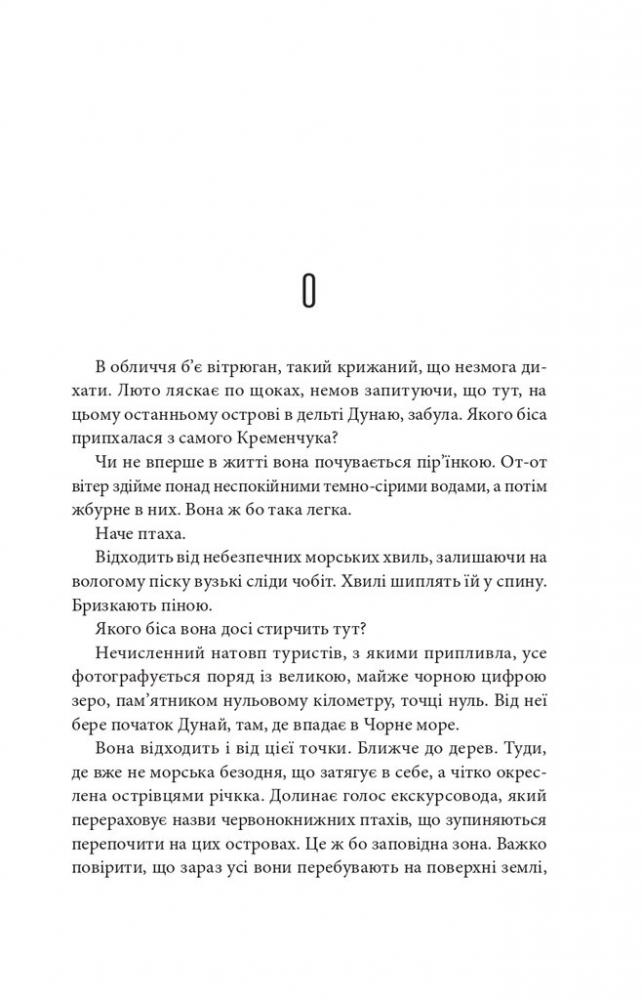 0

В обличчя б'є вітрюган, такий крижаний, що незмога дихати. Люто ляскає по щоках, немов запитуючи, що тут, на цьому останньому острові в дельті Дунаю, забула. Якого біса припхалася з самого Кременчука?

Чи не вперше в житті вона почувається пір'їнкою. От-от вітер здійме понад неспокійними темно-сірими водами, а потім жбурне в них. Вона ж бо така легка.

Наче птаха.

Відходить від небезпечних морських хвиль, залишаючи на вологому піску вузькі сліди чобіт. Хвилі шиплять їй у спину. Бризкають піною.

Якого біса вона досі стирчить тут?

Нечисленний натовп туристів, з якими припливла, усе фотографується поряд із великою, майже чорною цифрою зеро, пам'ятником нульовому кілометру, точці нуль. Від неї бере початок Дунай, там, де впадає в Чорне море.

Вона відходить і від цієї точки. Ближче до дерев. Туди, де вже не морська безодня, що затягує в себе, а чітко окреслена острівцями річка. Долинає голос екскурсовода, який перераховує назви червонокнижних птахів, що зупиняються перепочити на цих островах. Це ж бо заповідна зона. Важко повірити, що зараз усі вони перебувають на поверхні землі,